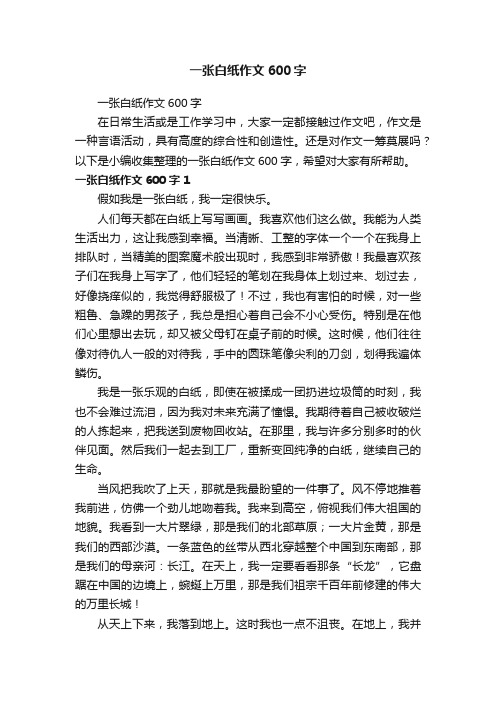 一张白纸作文 600 字

一张白纸作文 600 字

在日常生活或是工作学习中，大家一定都接触过作文吧，作文是一种言语活动，具有高度的综合性和创造性。还是对作文一筹莫展吗？以下是小编收集整理的一张白纸作文 600 字，希望对大家有所帮助。

一张白纸作文 600 字 1

假如我是一张白纸，我一定很快乐。

人们每天都在白纸上写写画画。我喜欢他们这么做。我能为人类生活出力，这让我感到幸福。当清晰、工整的字体一个一个在我身上排队时，当精美的图案魔术般出现时，我感到非常骄傲！我最喜欢孩子们在我身上写字了，他们轻轻的笔划在我身体上划过来、划过去，好像挠痒似的，我觉得舒服极了！不过，我也有害怕的时候，对一些粗鲁、急躁的男孩子，我总是担心着自己会不小心受伤。特别是在他们心里想出去玩，却又被父母钉在桌子前的时候。这时候，他们往往像对待仇人一般的对待我，手中的圆珠笔像尖利的刀剑，划得我遍体鳞伤。

我是一张乐观的白纸，即使在被揉成一团扔进垃圾筒的时刻，我也不会难过流泪，因为我对未来充满了憧憬。我期待着自己被收破烂的人拣起来，把我送到废物回收站。在那里，我与许多分别多时的伙伴见面。然后我们一起去到工厂，重新变回纯净的白纸，继续自己的生命。

当风把我吹了上天，那就是我最盼望的一件事了。风不停地推着我前进，仿佛一个劲儿地吻着我。我来到高空，俯视我们伟大祖国的地貌。我看到一大片翠绿，那是我们的北部草原；一大片金黄，那是我们的西部沙漠。一条蓝色的丝带从西北穿越整个中国到东南部，那是我们的母亲河：长江。在天上，我一定要看看那条“长龙”，它盘踞在中国的边境上，蜿蜒上万里，那是我们祖宗千百年前修建的伟大的万里长城！

从天上下来，我落到地上。这时我也一点不沮丧。在地上，我并